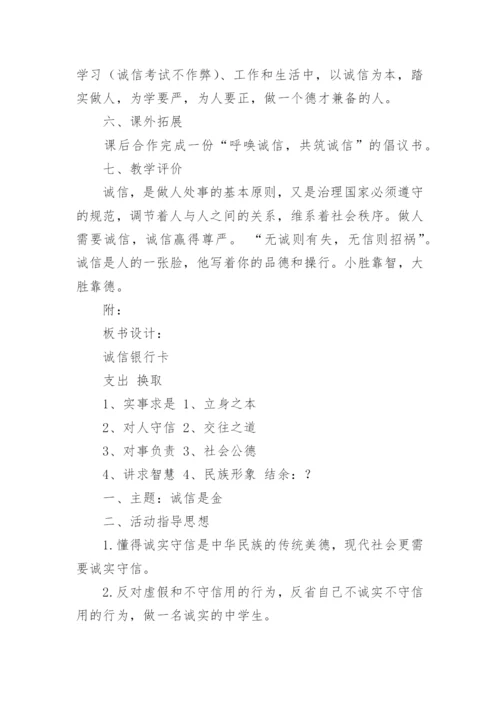 学习（诚信考试不作弊）、工作和生活中，以诚信为本，踏实做人，为学要严，为人要正，做一个德才兼备的人。

六、课外拓展

课后合作完成一份“呼唤诚信，共筑诚信”的倡议书。

七、教学评价

诚信，是做人处事的基本原则，又是治理国家必须遵守的规范，调节着人与人之间的关系，维系着社会秩序。做人需要诚信，诚信赢得尊严。“无诚则有失，无信则招祸”。诚信是人的一张脸，他写着你的品德和操行。小胜靠智，大胜靠德。

附：

板书设计：

诚信银行卡

支出 换取

1、实事求是 1、立身之本

2、对人守信 2、交往之道

3、对事负责 3、社会公德

4、讲求智慧 4、民族形象 结余：？

一、主题：诚信是金

二、活动指导思想

1.懂得诚实守信是中华民族的传统美德，现代社会更需要诚实守信。

2.反对虚假和不守信用的行为，反省自己不诚实不守信用的行为，做一名诚实的中学生。